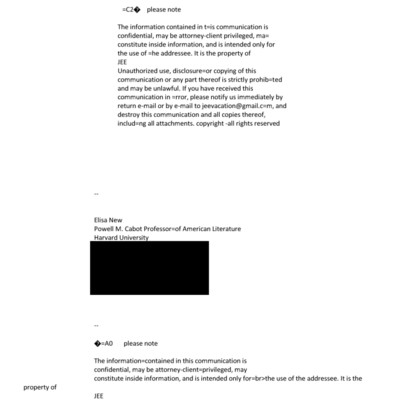 =C2� please note

The information contained in t=is communication is confidential, may be attorney-client privileged, ma= constitute inside information, and is intended only for the use of =he addressee. It is the property of
JEE
Unauthorized use, disclosure=or copying of this communication or any part thereof is strictly prohib=ted and may be unlawful. If you have received this communication in =rror, please notify us immediately by return e-mail or by e-mail to jeevacation@gmail.c=m, and destroy this communication and all copies thereof, includ=ng all attachments. copyright -all rights reserved

--

Elisa New
Powell M. Cabot Professor=of American Literature
Harvard University

--

�=A0 please note

The information=contained in this communication is confidential, may be attorney-client=privileged, may constitute inside information, and is intended only for=br>the use of the addressee. It is the property of

JEE